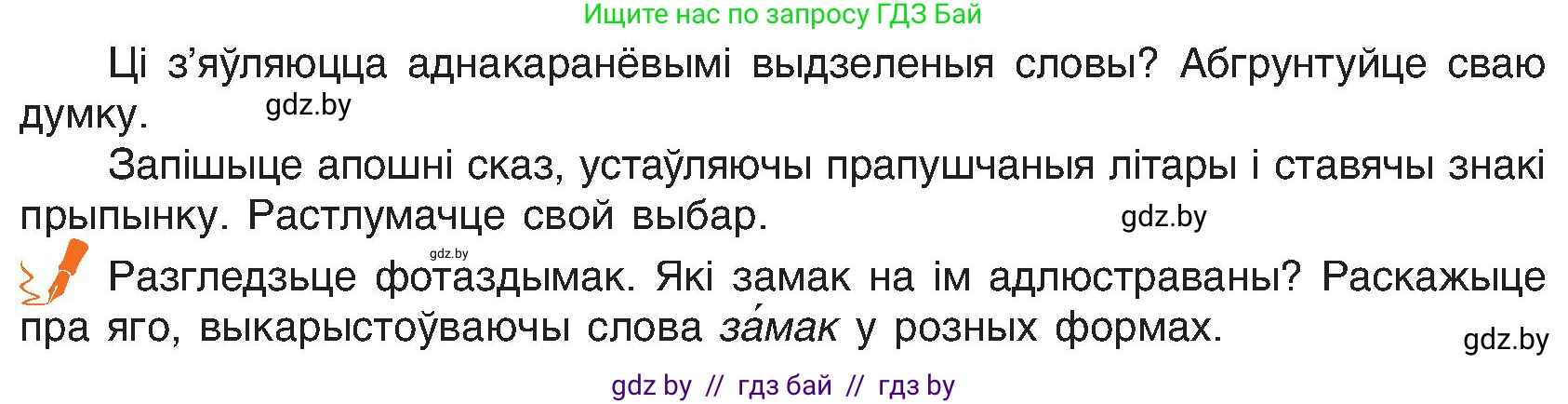 Ищите нас по запросу ГДЗ Бай

Ці з'яўляюцца аднакаранёвымі выдзеленыя словы? Абгрунтуйце сваю думку. gdz.by

Запішыце апошні сказ, устаўляючы прапушчаныя літары і ставячы знакі прыпынку. Растлумачце свой выбар. gdz.by

gdz.by

Разгледзьце фотаздымак. Які замак на ім адлюстраваны? Раскажыце пра яго, выкарыстоўваючы слова за́мак у розных формах. gdz.by

gdz by // гдз бай // гдз by